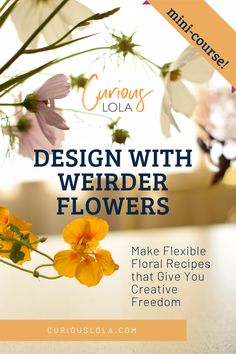 mini-course!

Curious
LOLA

DESIGN WITH WEIRDER FLOWERS

Make Flexible Floral Recipes that Give You Creative Freedom

CURIOUSLOLA.COM